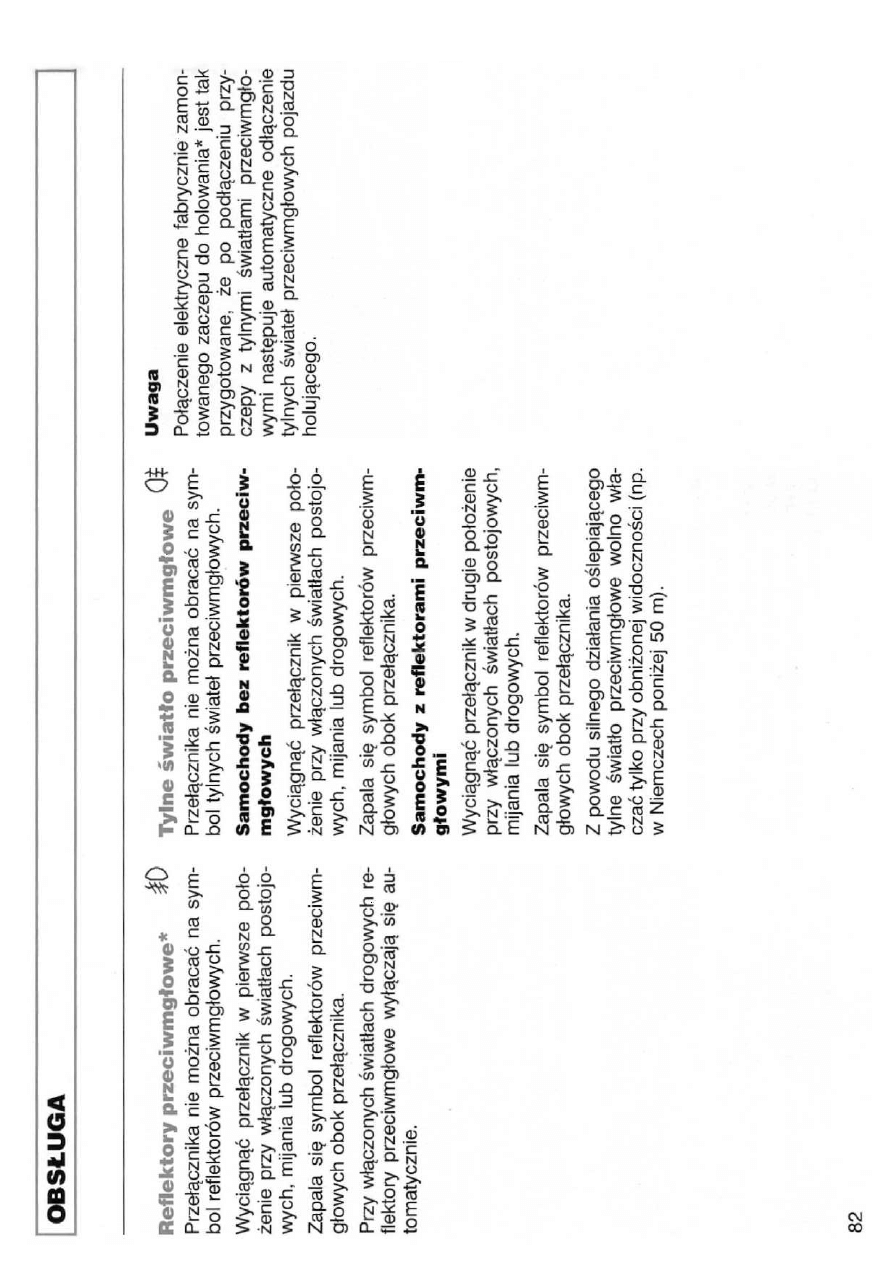 OBSŁUGA

Reflektory przeciwmgłowe*

Przełącznika nie można obracać na symbol reflektorów przeciwmgłowych.

Wyciągnąć przełącznik w pierwsze położenie przy włączonych światłach postojowych, mijania lub drogowych.

Zapala się symbol reflektorów przeciwmgłowych obok przełącznika.

Przy włączonych światłach drogowych reflektory przeciwmgłowe wyłączają się automatycznie.

Tylne światło przeciwmgłowe

Przełącznika nie można obracać na symbol tylnych świateł przeciwmgłowych.

Samochody bez reflektorów przeciwmgłowych

Wyciągnąć przełącznik w pierwsze położenie przy włączonych światłach postojowych, mijania lub drogowych.

Zapala się symbol reflektorów przeciwmgłowych obok przełącznika.

Samochody z reflektorami przeciwmgłowymi

Wyciągnąć przełącznik w drugie położenie przy włączonych światłach postojowych, mijania lub drogowych.

Zapala się symbol reflektorów przeciwmgłowych obok przełącznika.

Z powodu silnego działania oślepiającego tylne światło przeciwmgłowe wolno włączać tylko przy obniżonej widoczności (np. w Niemczech poniżej 50 m).

Uwaga

Połączenie elektryczne fabrycznie zamontowanego zaczepu do holowania* jest tak przygotowane, że po podłączeniu przyczepy z tylnymi światłami przeciwmgłowymi następuje automatyczne odłączenie tylnych świateł przeciwmgłowych pojazdu holującego.

82